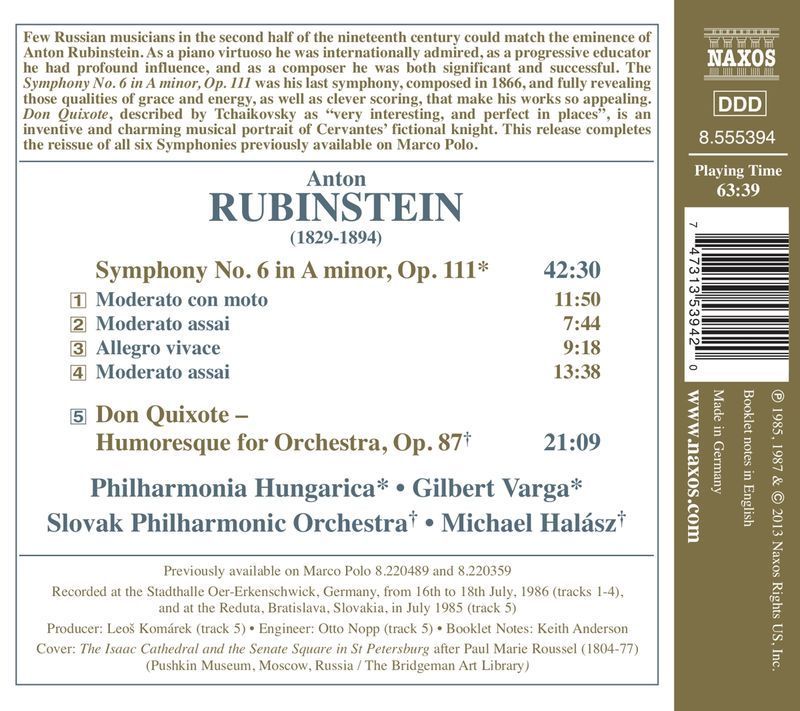 Few Russian musicians in the second half of the nineteenth century could match the eminence of Anton Rubinstein. As a piano virtuoso he was internationally admired, as a progressive educator he had profound influence, and as a composer he was both significant and successful. The Symphony No. 6 in A minor, Op. 111 was his last symphony, composed in 1866, and fully revealing those qualities of grace and energy, as well as clever scoring, that make his works so appealing. Don Quixote, described by Tchaikovsky as "very interesting, and perfect in places", is an inventive and charming musical portrait of Cervantes' fictional knight. This release completes the reissue of all six Symphonies previously available on Marco Polo.

Anton
RUBINSTEIN
(1829-1894)

Symphony No. 6 in A minor, Op. 111* 42:30
1 Moderato con moto 11:50
2 Moderato assai 7:44
3 Allegro vivace 9:18
4 Moderato assai 13:38

5 Don Quixote –
Humoresque for Orchestra, Op. 87† 21:09

Philharmonia Hungarica* • Gilbert Varga*
Slovak Philharmonic Orchestra† • Michael Halász†

Previously available on Marco Polo 8.220489 and 8.220359

Recorded at the Stadthalle Oer-Erkenschwick, Germany, from 16th to 18th July, 1986 (tracks 1-4), and at the Reduta, Bratislava, Slovakia, in July 1985 (track 5)

Producer: Leoš Komárek (track 5) • Engineer: Otto Nopp (track 5) • Booklet Notes: Keith Anderson

Cover: The Isaac Cathedral and the Senate Square in St Petersburg after Paul Marie Roussel (1804-77) (Pushkin Museum, Moscow, Russia / The Bridgeman Art Library)

NAXOS

DDD

8.555394

Playing Time
63:39

7 47313 53942 0

℗ 1985, 1987 & © 2013 Naxos Rights US, Inc.
Booklet notes in English
Made in Germany
www.naxos.com